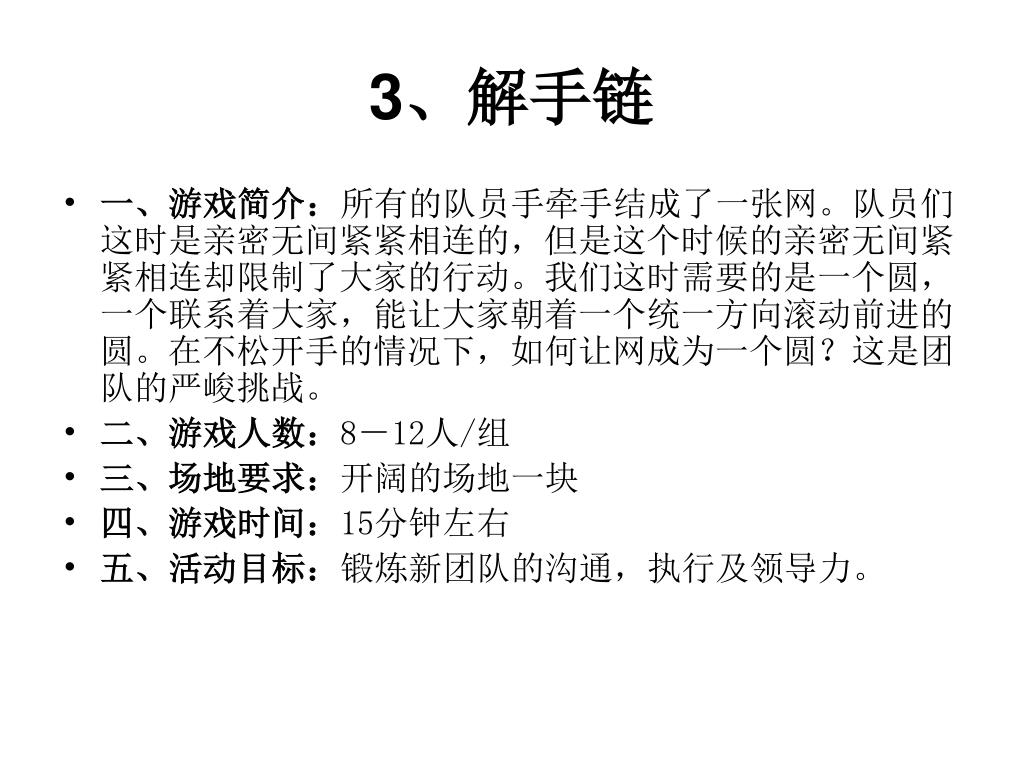 3、解手链

• 一、游戏简介：所有的队员手牵手结成了一张网。队员们这时是亲密无间紧紧相连的，但是这个时候的亲密无间紧紧相连却限制了大家的行动。我们这时需要的是一个圆，一个联系着大家，能让大家朝着一个统一方向滚动前进的圆。在不松开手的情况下，如何让网成为一个圆？这是团队的严峻挑战。
• 二、游戏人数：8－12人/组
• 三、场地要求：开阔的场地一块
• 四、游戏时间：15分钟左右
• 五、活动目标：锻炼新团队的沟通，执行及领导力。